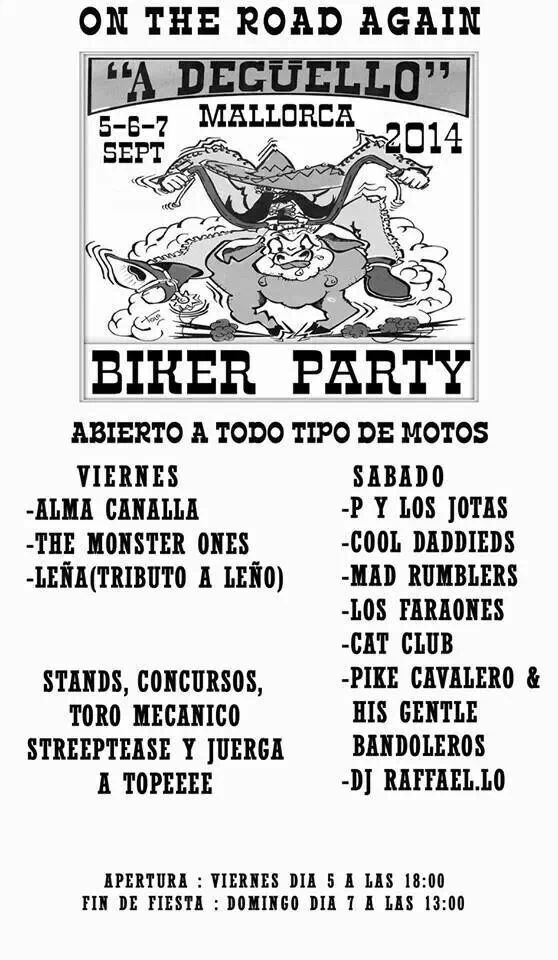 ON THE ROAD AGAIN

"A DEGÜELLO"
MALLORCA
5-6-7 SEPT
2014

BIKER PARTY

ABIERTO A TODO TIPO DE MOTOS

VIERNES
-ALMA CANALLA
-THE MONSTER ONES
-LEÑA(TRIBUTO A LEÑO)

STANDS, CONCURSOS, TORO MECANICO STREEPTEASE Y JUERGA A TOPEEEE

SABADO
-P Y LOS JOTAS
-COOL DADDIEDS
-MAD RUMBLERS
-LOS FARAONES
-CAT CLUB
-PIKE CAVALERO & HIS GENTLE BANDOLEROS
-DJ RAFFAEL.LO

APERTURA : VIERNES DIA 5 A LAS 18:00
FIN DE FIESTA : DOMINGO DIA 7 A LAS 13:00